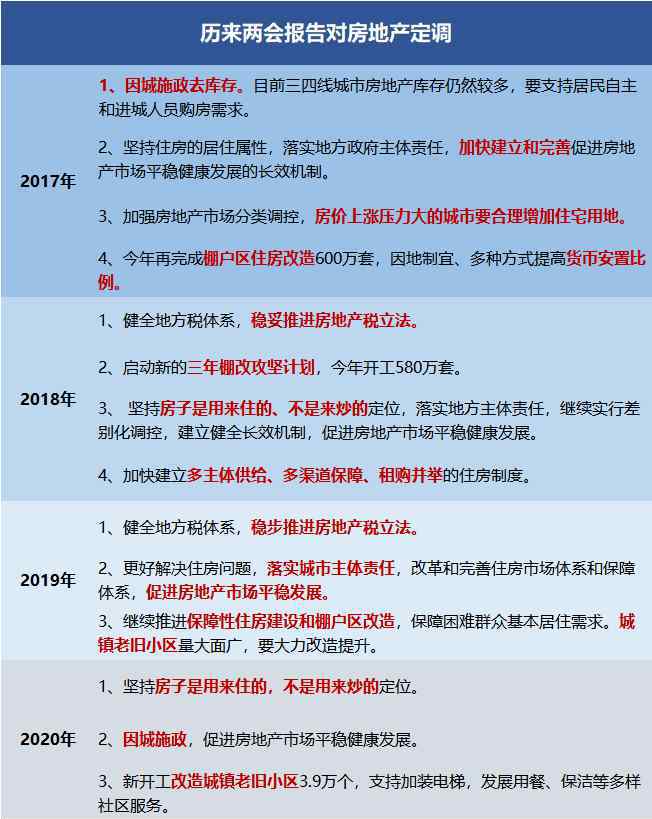 历来两会报告对房地产定调

| | |
|---|---|
| 2017年 | 1、因城施政去库存。目前三四线城市房地产库存仍然较多，要支持居民自主和进城人员购房需求。<br>2、坚持住房的居住属性，落实地方政府主体责任，加快建立和完善促进房地产市场平稳健康发展的长效机制。<br>3、加强房地产市场分类调控，房价上涨压力大的城市要合理增加住宅用地。<br>4、今年再完成棚户区住房改造600万套，因地制宜、多种方式提高货币安置比例。 |
| 2018年 | 1、健全地方税体系，稳妥推进房地产税立法。<br>2、启动新的三年棚改攻坚计划，今年开工580万套。<br>3、 坚持房子是用来住的、不是来炒的定位，落实地方主体责任，继续实行差别化调控，建立健全长效机制，促进房地产市场平稳健康发展。<br>4、加快建立多主体供给、多渠道保障、租购并举的住房制度。 |
| 2019年 | 1、健全地方税体系，稳步推进房地产税立法。<br>2、更好解决住房问题，落实城市主体责任，改革和完善住房市场体系和保障体系，促进房地产市场平稳发展。<br>3、继续推进保障性住房建设和棚户区改造，保障困难群众基本居住需求。城镇老旧小区量大面广，要大力改造提升。 |
| 2020年 | 1、坚持房子是用来住的，不是用来炒的定位。<br>2、因城施政，促进房地产市场平稳健康发展。<br>3、新开工改造城镇老旧小区3.9万个，支持加装电梯，发展用餐、保洁等多样社区服务。 |